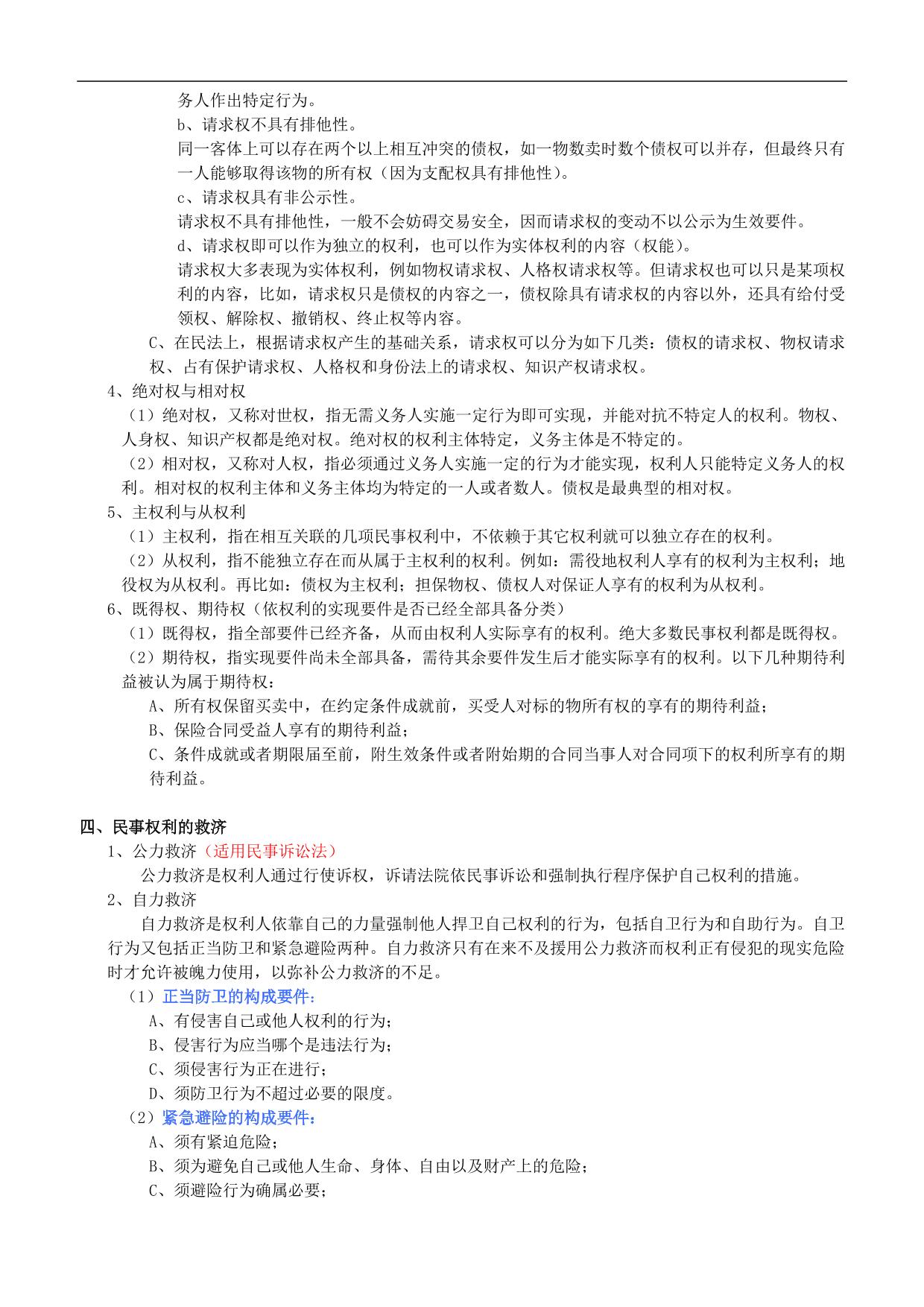 务人作出特定行为。

b、请求权不具有排他性。

同一客体上可以存在两个以上相互冲突的债权，如一物数卖时数个债权可以并存，但最终只有一人能够取得该物的所有权（因为支配权具有排他性）。

c、请求权具有非公示性。

请求权不具有排他性，一般不会妨碍交易安全，因而请求权的变动不以公示为生效要件。

d、请求权即可以作为独立的权利，也可以作为实体权利的内容（权能）。

请求权大多表现为实体权利，例如物权请求权、人格权请求权等。但请求权也可以只是某项权利的内容，比如，请求权只是债权的内容之一，债权除具有请求权的内容以外，还具有给付受领权、解除权、撤销权、终止权等内容。

C、在民法上，根据请求权产生的基础关系，请求权可以分为如下几类：债权的请求权、物权请求权、占有保护请求权、人格权和身份法上的请求权、知识产权请求权。

4、绝对权与相对权

（1）绝对权，又称对世权，指无需义务人实施一定行为即可实现，并能对抗不特定人的权利。物权、人身权、知识产权都是绝对权。绝对权的权利主体特定，义务主体是不特定的。

（2）相对权，又称对人权，指必须通过义务人实施一定的行为才能实现，权利人只能特定义务人的权利。相对权的权利主体和义务主体均为特定的一人或者数人。债权是最典型的相对权。

5、主权利与从权利

（1）主权利，指在相互关联的几项民事权利中，不依赖于其它权利就可以独立存在的权利。

（2）从权利，指不能独立存在而从属于主权利的权利。例如：需役地权利人享有的权利为主权利；地役权为从权利。再比如：债权为主权利；担保物权、债权人对保证人享有的权利为从权利。

6、既得权、期待权（依权利的实现要件是否已经全部具备分类）

（1）既得权，指全部要件已经齐备，从而由权利人实际享有的权利。绝大多数民事权利都是既得权。

（2）期待权，指实现要件尚未全部具备，需待其余要件发生后才能实际享有的权利。以下几种期待利益被认为属于期待权：

A、所有权保留买卖中，在约定条件成就前，买受人对标的物所有权的享有的期待利益；

B、保险合同受益人享有的期待利益；

C、条件成就或者期限届至前，附生效条件或者附始期的合同当事人对合同项下的权利所享有的期待利益。

四、民事权利的救济

1、公力救济（适用民事诉讼法）

公力救济是权利人通过行使诉权，诉请法院依民事诉讼和强制执行程序保护自己权利的措施。

2、自力救济

自力救济是权利人依靠自己的力量强制他人捍卫自己权利的行为，包括自卫行为和自助行为。自卫行为又包括正当防卫和紧急避险两种。自力救济只有在来不及援用公力救济而权利正有侵犯的现实危险时才允许被魄力使用，以弥补公力救济的不足。

（1）正当防卫的构成要件：

A、有侵害自己或他人权利的行为；

B、侵害行为应当哪个是违法行为；

C、须侵害行为正在进行；

D、须防卫行为不超过必要的限度。

（2）紧急避险的构成要件：

A、须有紧迫危险；

B、须为避免自己或他人生命、身体、自由以及财产上的危险；

C、须避险行为确属必要；